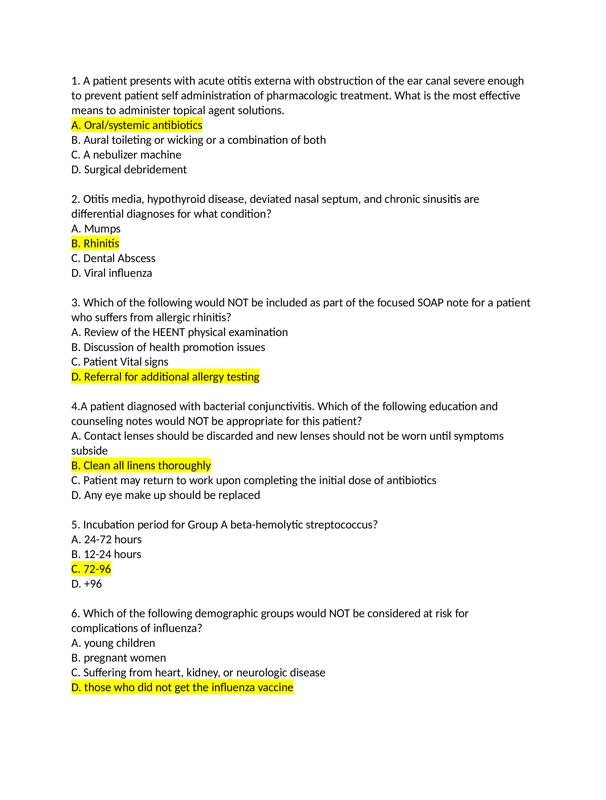 1. A patient presents with acute otitis externa with obstruction of the ear canal severe enough to prevent patient self administration of pharmacologic treatment. What is the most effective means to administer topical agent solutions.
A. Oral/systemic antibiotics
B. Aural toileting or wicking or a combination of both
C. A nebulizer machine
D. Surgical debridement

2. Otitis media, hypothyroid disease, deviated nasal septum, and chronic sinusitis are differential diagnoses for what condition?
A. Mumps
B. Rhinitis
C. Dental Abscess
D. Viral influenza

3. Which of the following would NOT be included as part of the focused SOAP note for a patient who suffers from allergic rhinitis?
A. Review of the HEENT physical examination
B. Discussion of health promotion issues
C. Patient Vital signs
D. Referral for additional allergy testing

4.A patient diagnosed with bacterial conjunctivitis. Which of the following education and counseling notes would NOT be appropriate for this patient?
A. Contact lenses should be discarded and new lenses should not be worn until symptoms subside
B. Clean all linens thoroughly
C. Patient may return to work upon completing the initial dose of antibiotics
D. Any eye make up should be replaced

5. Incubation period for Group A beta-hemolytic streptococcus?
A. 24-72 hours
B. 12-24 hours
C. 72-96
D. +96

6. Which of the following demographic groups would NOT be considered at risk for complications of influenza?
A. young children
B. pregnant women
C. Suffering from heart, kidney, or neurologic disease
D. those who did not get the influenza vaccine